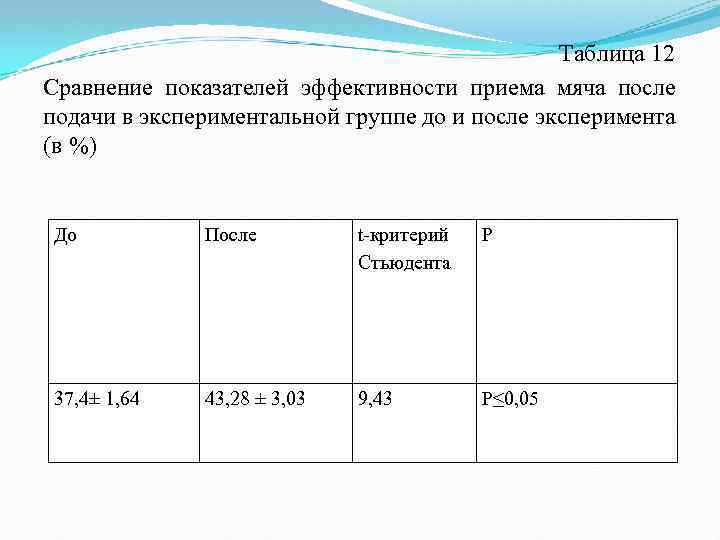 Таблица 12

Сравнение показателей эффективности приема мяча после подачи в экспериментальной группе до и после эксперимента (в %)

| До | После | t-критерий Стьюдента | Р |
|---|---|---|---|
| 37,4± 1,64 | 43,28 ± 3,03 | 9,43 | Р≤0,05 |